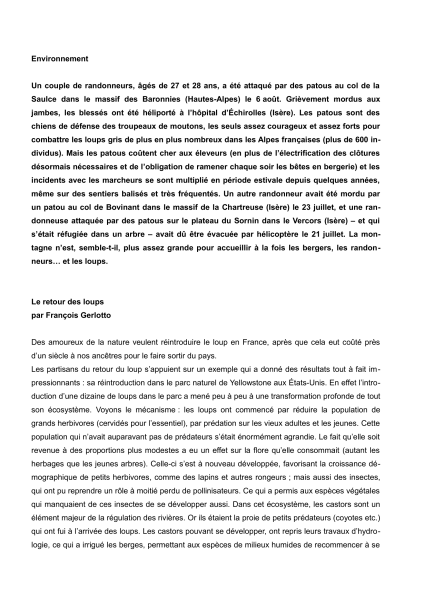 Environnement

Un couple de randonneurs, âgés de 27 et 28 ans, a été attaqué par des patous au col de la Saulce dans le massif des Baronnies (Hautes-Alpes) le 6 août. Grièvement mordus aux jambes, les blessés ont été héliporté à l'hôpital d'Échirolles (Isère). Les patous sont des chiens de défense des troupeaux de moutons, les seuls assez courageux et assez forts pour combattre les loups gris de plus en plus nombreux dans les Alpes françaises (plus de 600 individus). Mais les patous coûtent cher aux éleveurs (en plus de l'électrification des clôtures désormais nécessaires et de l'obligation de ramener chaque soir les bêtes en bergerie) et les incidents avec les marcheurs se sont multiplié en période estivale depuis quelques années, même sur des sentiers balisés et très fréquentés. Un autre randonneur avait été mordu par un patou au col de Bovinant dans le massif de la Chartreuse (Isère) le 23 juillet, et une randonneuse attaquée par des patous sur le plateau du Sornin dans le Vercors (Isère) – et qui s'était réfugiée dans un arbre – avait dû être évacuée par hélicoptère le 21 juillet. La montagne n'est, semble-t-il, plus assez grande pour accueillir à la fois les bergers, les randonneurs… et les loups.

Le retour des loups
par François Gerlotto

Des amoureux de la nature veulent réintroduire le loup en France, après que cela eut coûté près d'un siècle à nos ancêtres pour le faire sortir du pays.
Les partisans du retour du loup s'appuient sur un exemple qui a donné des résultats tout à fait impressionnants : sa réintroduction dans le parc naturel de Yellowstone aux États-Unis. En effet l'introduction d'une dizaine de loups dans le parc a mené peu à peu à une transformation profonde de tout son écosystème. Voyons le mécanisme : les loups ont commencé par réduire la population de grands herbivores (cervidés pour l'essentiel), par prédation sur les vieux adultes et les jeunes. Cette population qui n'avait auparavant pas de prédateurs s'était énormément agrandie. Le fait qu'elle soit revenue à des proportions plus modestes a eu un effet sur la flore qu'elle consommait (autant les herbages que les jeunes arbres). Celle-ci s'est à nouveau développée, favorisant la croissance démographique de petits herbivores, comme des lapins et autres rongeurs ; mais aussi des insectes, qui ont pu reprendre un rôle à moitié perdu de pollinisateurs. Ce qui a permis aux espèces végétales qui manquaient de ces insectes de se développer aussi. Dans cet écosystème, les castors sont un élément majeur de la régulation des rivières. Or ils étaient la proie de petits prédateurs (coyotes etc.) qui ont fui à l'arrivée des loups. Les castors pouvant se développer, ont repris leurs travaux d'hydrologie, ce qui a irrigué les berges, permettant aux espèces de milieux humides de recommencer à se